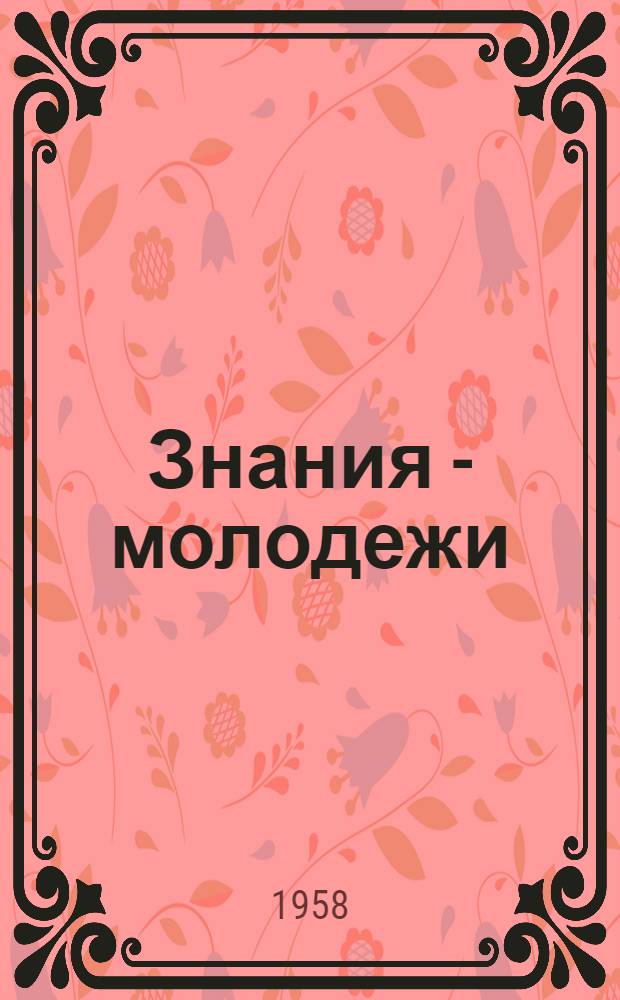 Знания - молодежи

1958